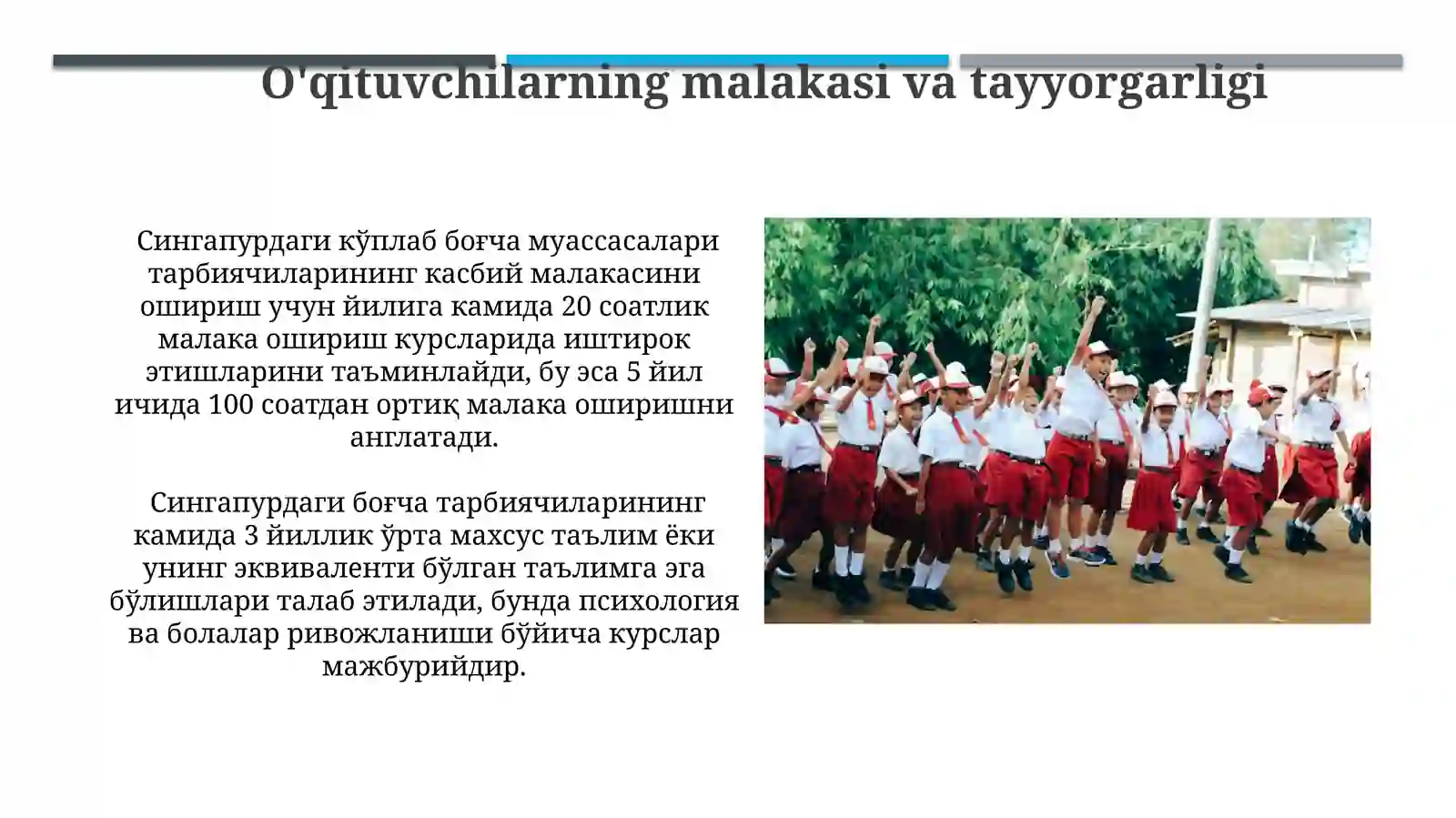 O'qituvchilarning malakasi va tayyorgarligi

Сингапурдаги кўплаб боғча муассасалари тарбиячиларининг касбий малакасини ошириш учун йилига камида 20 соатлик малака ошириш курсларида иштирок этишларини таъминлайди, бу эса 5 йил ичида 100 соатдан ортиқ малака оширишни англатади.

Сингапурдаги боғча тарбиячиларининг камида 3 йиллик ўрта махсус таълим ёки унинг эквиваленти бўлган таълимга эга бўлишлари талаб этилади, бунда психология ва болалар ривожланиши бўйича курслар мажбурийдир.